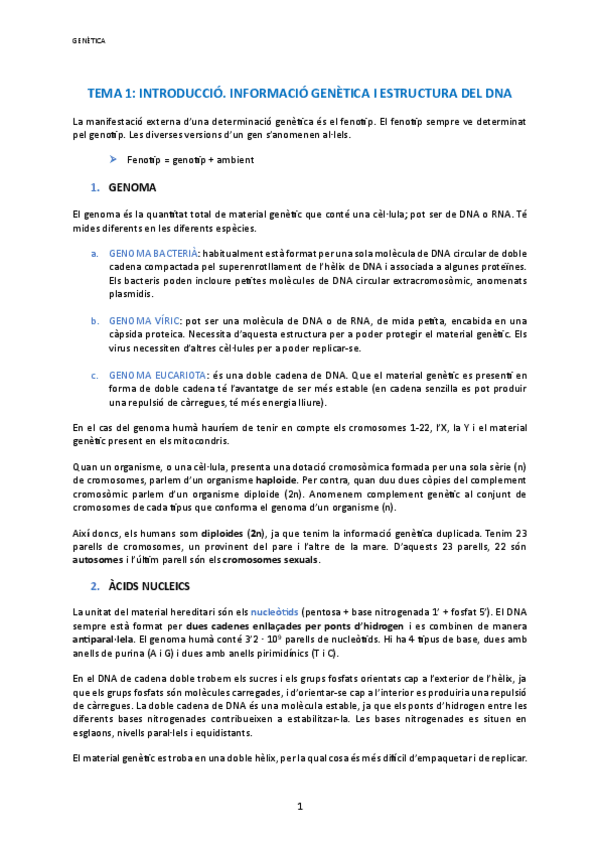 GENÈTICA

TEMA 1: INTRODUCCIÓ. INFORMACIÓ GENÈTICA I ESTRUCTURA DEL DNA

La manifestació externa d'una determinació genètica és el fenotip. El fenotip sempre ve determinat pel genotip. Les diverses versions d'un gen s'anomenen al·lels.

➤ Fenotip = genotip + ambient

1. GENOMA

El genoma és la quantitat total de material genètic que conté una cèl·lula; pot ser de DNA o RNA. Té mides diferents en les diferents espècies.

a. GENOMA BACTERIÀ: habitualment està format per una sola molècula de DNA circular de doble cadena compactada pel superenrotllament de l'hèlix de DNA i associada a algunes proteïnes. Els bacteris poden incloure petites molècules de DNA circular extracromosòmic, anomenats plasmidis.

b. GENOMA VÍRIC: pot ser una molècula de DNA o de RNA, de mida petita, encabida en una càpsida proteica. Necessita d'aquesta estructura per a poder protegir el material genètic. Els virus necessiten d'altres cèl·lules per a poder replicar-se.

c. GENOMA EUCARIOTA: és una doble cadena de DNA. Que el material genètic es presenti en forma de doble cadena té l'avantatge de ser més estable (en cadena senzilla es pot produir una repulsió de càrregues, té més energia lliure).

En el cas del genoma humà hauríem de tenir en compte els cromosomes 1-22, l'X, la Y i el material genètic present en els mitocondris.

Quan un organisme, o una cèl·lula, presenta una dotació cromosòmica formada per una sola sèrie (n) de cromosomes, parlem d'un organisme haploide. Per contra, quan duu dues còpies del complement cromosòmic parlem d'un organisme diploide (2n). Anomenem complement genètic al conjunt de cromosomes de cada tipus que conforma el genoma d'un organisme (n).

Així doncs, els humans som diploides (2n), ja que tenim la informació genètica duplicada. Tenim 23 parells de cromosomes, un provinent del pare i l'altre de la mare. D'aquests 23 parells, 22 són autosomes i l'últim parell són els cromosomes sexuals.

2. ÀCIDS NUCLEICS

La unitat del material hereditari són els nucleòtids (pentosa + base nitrogenada 1' + fosfat 5'). El DNA sempre està format per dues cadenes enllaçades per ponts d'hidrogen i es combinen de manera antiparal·lela. El genoma humà conté $3'2 \cdot 10^9$ parells de nucleòtids. Hi ha 4 tipus de base, dues amb anells de purina (A i G) i dues amb anells pirimidínics (T i C).

En el DNA de cadena doble trobem els sucres i els grups fosfats orientats cap a l'exterior de l'hèlix, ja que els grups fosfats són molècules carregades, i d'orientar-se cap a l'interior es produiria una repulsió de càrregues. La doble cadena de DNA és una molècula estable, ja que els ponts d'hidrogen entre les diferents bases nitrogenades contribueixen a estabilitzar-la. Les bases nitrogenades es situen en esglaons, nivells paral·lels i equidistants.

El material genètic es troba en una doble hèlix, per la qual cosa és més difícil d'empaquetar i de replicar.

1